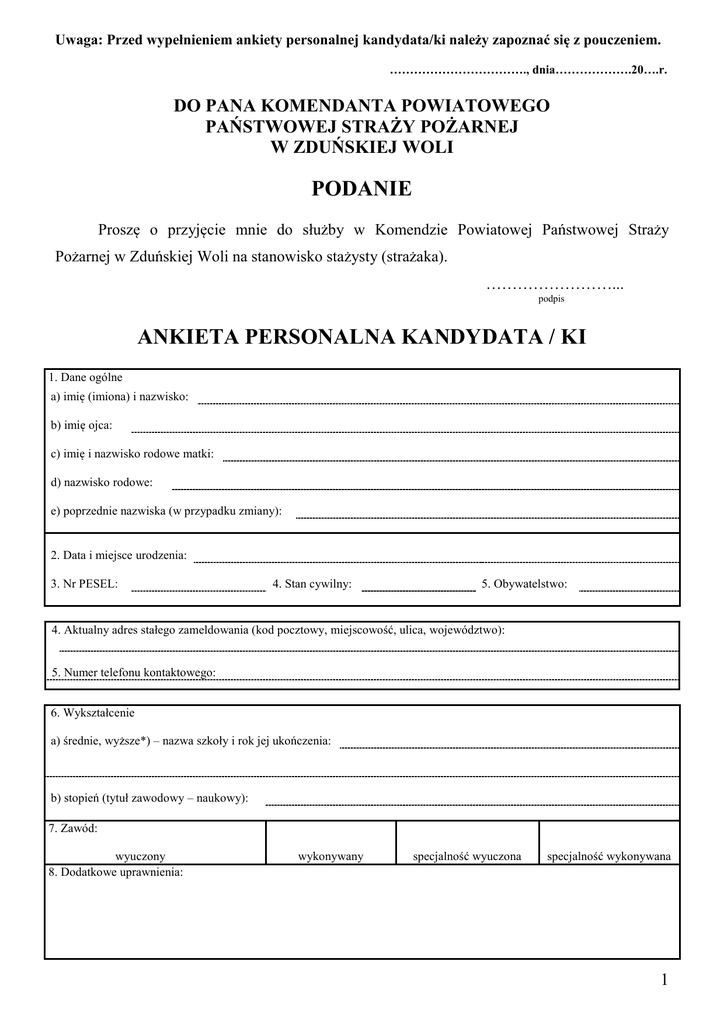 Uwaga: Przed wypełnieniem ankiety personalnej kandydata/ki należy zapoznać się z pouczeniem.

……………………………., dnia……………….20….r.

DO PANA KOMENDANTA POWIATOWEGO
PAŃSTWOWEJ STRAŻY POŻARNEJ
W ZDUŃSKIEJ WOLI

PODANIE

Proszę o przyjęcie mnie do służby w Komendzie Powiatowej Państwowej Straży Pożarnej w Zduńskiej Woli na stanowisko stażysty (strażaka).

……………………...
podpis

ANKIETA PERSONALNA KANDYDATA / KI

1. Dane ogólne
a) imię (imiona) i nazwisko:
b) imię ojca:
c) imię i nazwisko rodowe matki:
d) nazwisko rodowe:
e) poprzednie nazwiska (w przypadku zmiany):

2. Data i miejsce urodzenia:
3. Nr PESEL: 4. Stan cywilny: 5. Obywatelstwo:

4. Aktualny adres stałego zameldowania (kod pocztowy, miejscowość, ulica, województwo):
5. Numer telefonu kontaktowego:

6. Wykształcenie
a) średnie, wyższe*) – nazwa szkoły i rok jej ukończenia:
b) stopień (tytuł zawodowy – naukowy):

| 7. Zawód: wyuczony | wykonywany | specjalność wyuczona | specjalność wykonywana |
|---|---|---|---|

8. Dodatkowe uprawnienia:

1